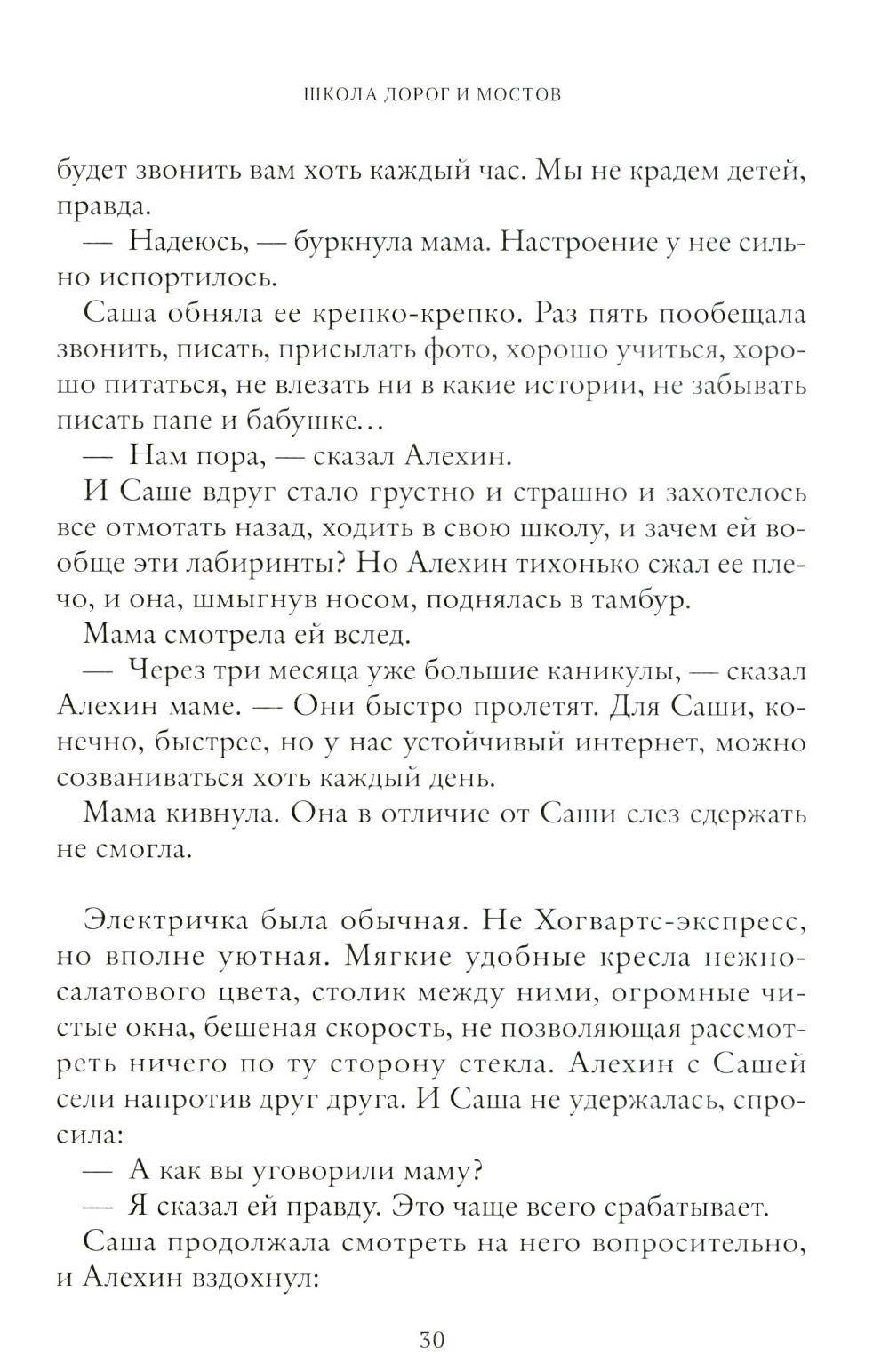 ШКОЛА ДОРОГ И МОСТОВ

будет звонить вам хоть каждый час. Мы не крадем детей, правда.

— Надеюсь, — буркнула мама. Настроение у нее сильно испортилось.

Саша обняла ее крепко-крепко. Раз пять пообещала звонить, писать, присылать фото, хорошо учиться, хорошо питаться, не влезать ни в какие истории, не забывать писать папе и бабушке…

— Нам пора, — сказал Алехин.

И Саше вдруг стало грустно и страшно и захотелось все отмотать назад, ходить в свою школу, и зачем ей вообще эти лабиринты? Но Алехин тихонько сжал ее плечо, и она, шмыгнув носом, поднялась в тамбур.

Мама смотрела ей вслед.

— Через три месяца уже большие каникулы, — сказал Алехин маме. — Они быстро пролетят. Для Саши, конечно, быстрее, но у нас устойчивый интернет, можно созваниваться хоть каждый день.

Мама кивнула. Она в отличие от Саши слез сдержать не смогла.

Электричка была обычная. Не Хогвартс-экспресс, но вполне уютная. Мягкие удобные кресла нежно-салатового цвета, столик между ними, огромные чистые окна, бешеная скорость, не позволяющая рассмотреть ничего по ту сторону стекла. Алехин с Сашей сели напротив друг друга. И Саша не удержалась, спросила:

— А как вы уговорили маму?

— Я сказал ей правду. Это чаще всего срабатывает.

Саша продолжала смотреть на него вопросительно, и Алехин вздохнул:

30